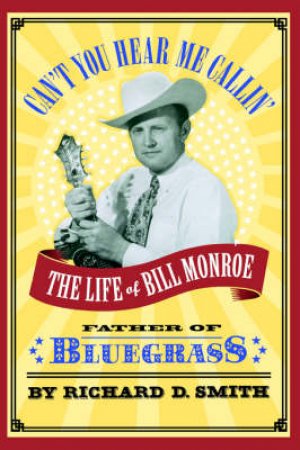 CAN'T YOU HEAR ME CALLIN'

THE LIFE of BILL MONROE

FATHER OF
BLUEGRASS

BY RICHARD D. SMITH